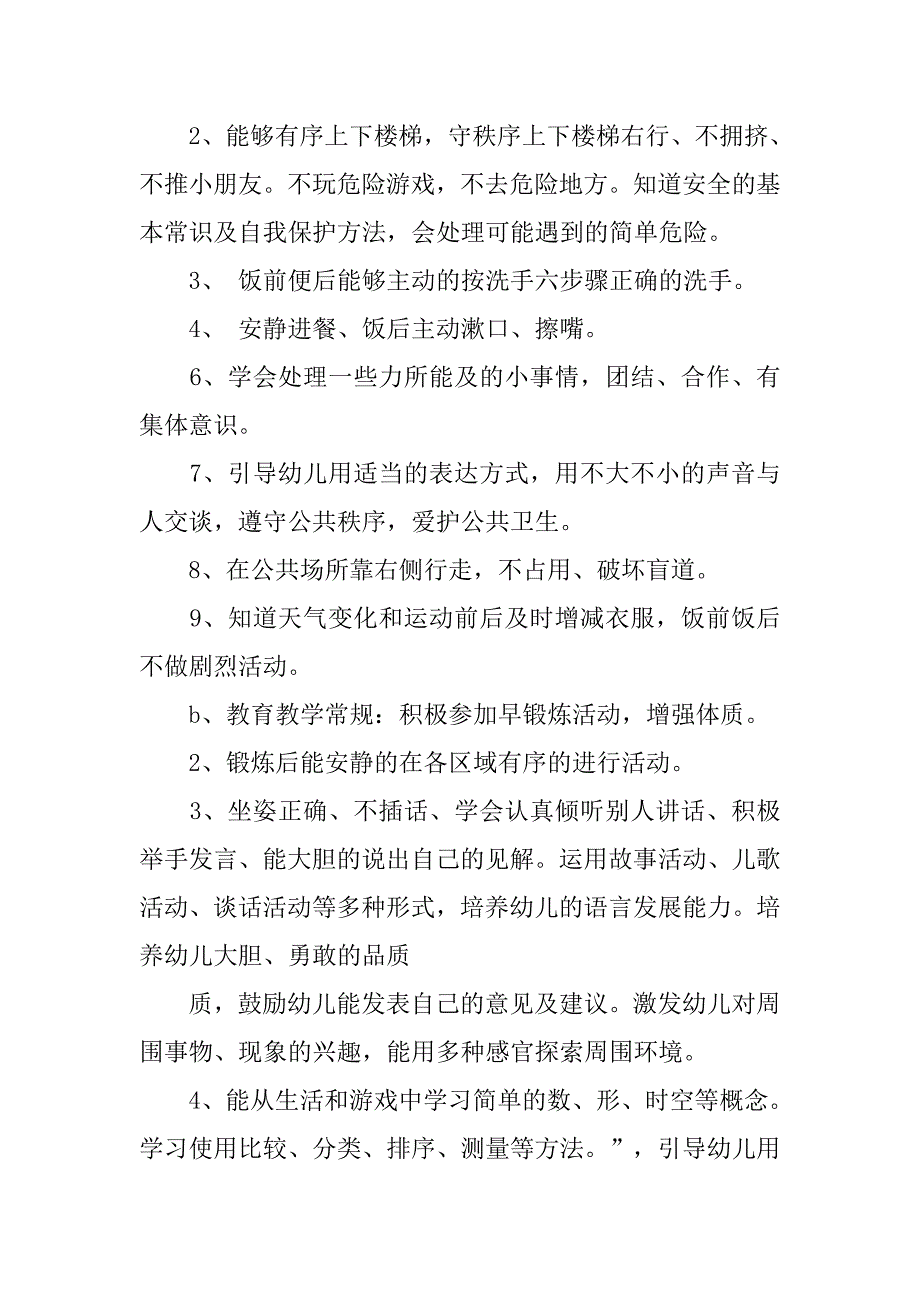 2、能够有序上下楼梯，守秩序上下楼梯右行、不拥挤、不推小朋友。不玩危险游戏，不去危险地方。知道安全的基本常识及自我保护方法，会处理可能遇到的简单危险。

3、 饭前便后能够主动的按洗手六步骤正确的洗手。

4、 安静进餐、饭后主动漱口、擦嘴。

6、学会处理一些力所能及的小事情，团结、合作、有集体意识。

7、引导幼儿用适当的表达方式，用不大不小的声音与人交谈，遵守公共秩序，爱护公共卫生。

8、在公共场所靠右侧行走，不占用、破坏盲道。

9、知道天气变化和运动前后及时增减衣服，饭前饭后不做剧烈活动。

b、教育教学常规：积极参加早锻炼活动，增强体质。

2、锻炼后能安静的在各区域有序的进行活动。

3、坐姿正确、不插话、学会认真倾听别人讲话、积极举手发言、能大胆的说出自己的见解。运用故事活动、儿歌活动、谈话活动等多种形式，培养幼儿的语言发展能力。培养幼儿大胆、勇敢的品质

质，鼓励幼儿能发表自己的意见及建议。激发幼儿对周围事物、现象的兴趣，能用多种感官探索周围环境。

4、能从生活和游戏中学习简单的数、形、时空等概念。学习使用比较、分类、排序、测量等方法。”，引导幼儿用